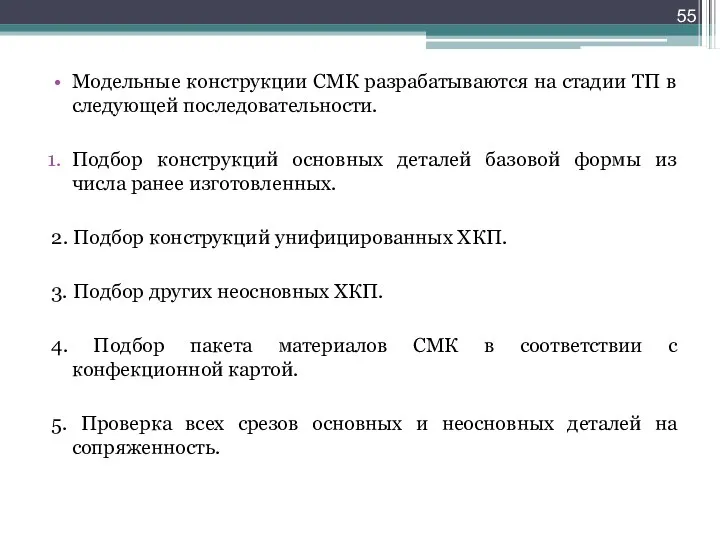 55

• Модельные конструкции СМК разрабатываются на стадии ТП в следующей последовательности.

1. Подбор конструкций основных деталей базовой формы из числа ранее изготовленных.

2. Подбор конструкций унифицированных ХКП.

3. Подбор других неосновных ХКП.

4. Подбор пакета материалов СМК в соответствии с конфекционной картой.

5. Проверка всех срезов основных и неосновных деталей на сопряженность.